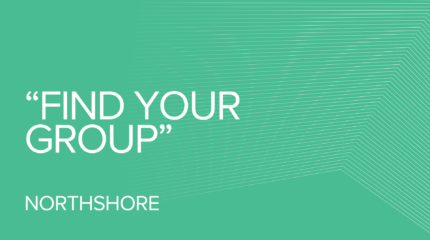 “FIND YOUR GROUP”

NORTHSHORE